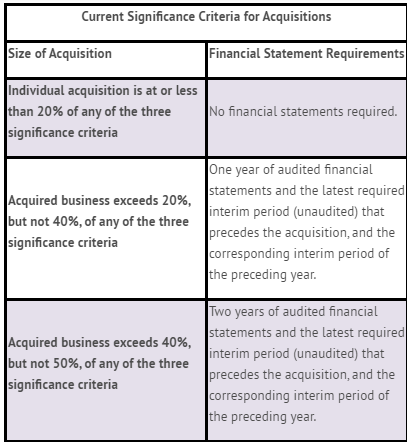 Current Significance Criteria for Acquisitions

| Size of Acquisition | Financial Statement Requirements |
|---|---|
| Individual acquisition is at or less than 20% of any of the three significance criteria | No financial statements required. |
| Acquired business exceeds 20%, but not 40%, of any of the three significance criteria | One year of audited financial statements and the latest required interim period (unaudited) that precedes the acquisition, and the corresponding interim period of the preceding year. |
| Acquired business exceeds 40%, but not 50%, of any of the three significance criteria | Two years of audited financial statements and the latest required interim period (unaudited) that precedes the acquisition, and the corresponding interim period of the preceding year. |